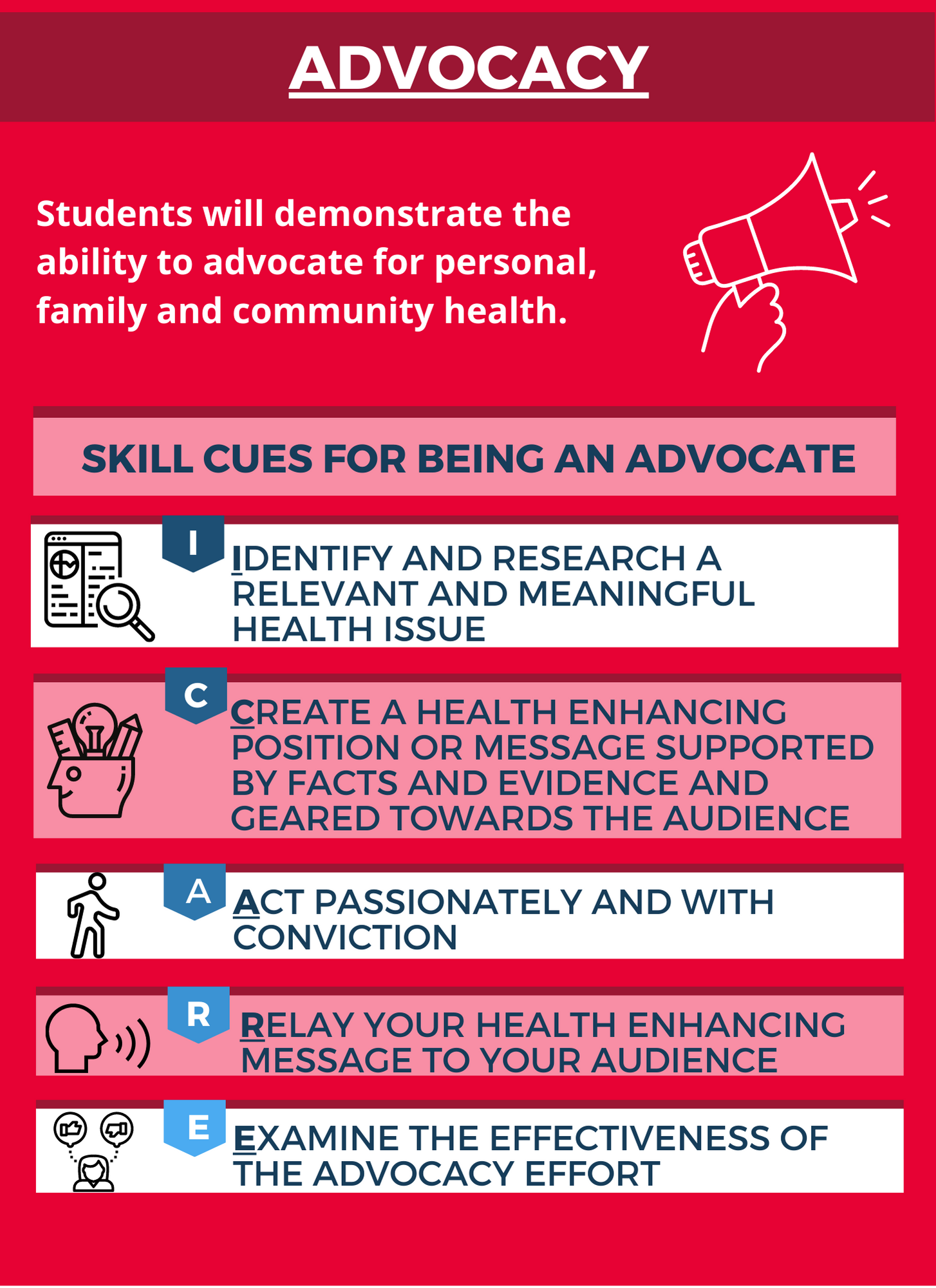 ADVOCACY

Students will demonstrate the ability to advocate for personal, family and community health.

SKILL CUES FOR BEING AN ADVOCATE

I
IDENTIFY AND RESEARCH A RELEVANT AND MEANINGFUL HEALTH ISSUE

C
CREATE A HEALTH ENHANCING POSITION OR MESSAGE SUPPORTED BY FACTS AND EVIDENCE AND GEARED TOWARDS THE AUDIENCE

A
ACT PASSIONATELY AND WITH CONVICTION

R
RELAY YOUR HEALTH ENHANCING MESSAGE TO YOUR AUDIENCE

E
EXAMINE THE EFFECTIVENESS OF THE ADVOCACY EFFORT